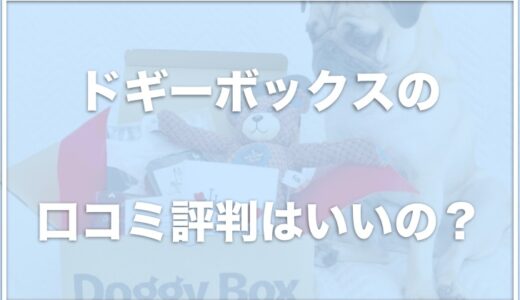 ドギーボックスの

口コミ評判はいいの？

Doggy Box